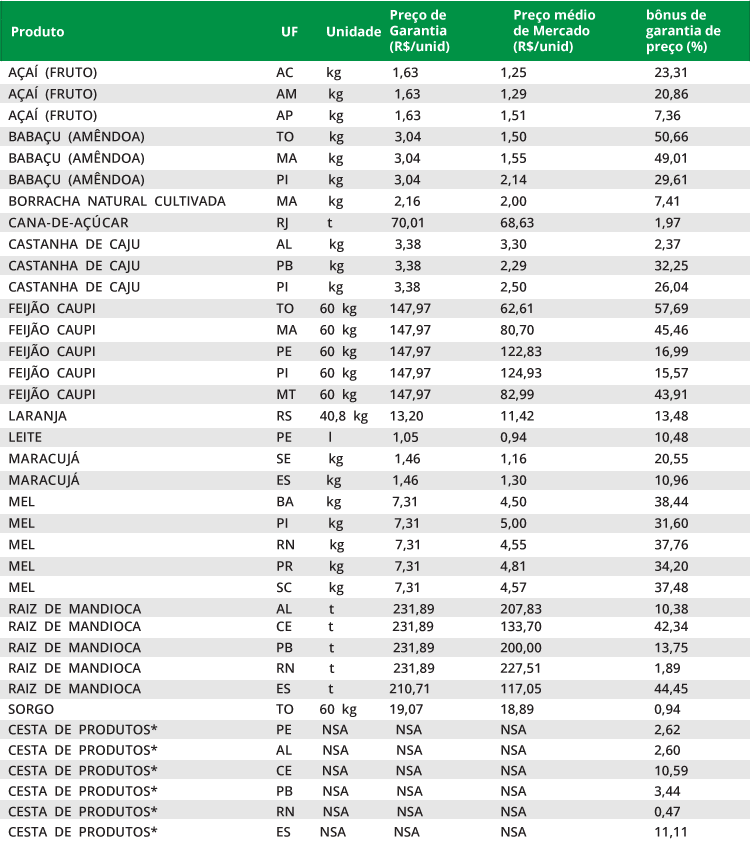 | Produto | UF | Unidade | Preço de Garantia (R$/unid) | Preço médio de Mercado (R$/unid) | bônus de garantia de preço (%) |
|---|---|---|---|---|---|
| AÇAÍ (FRUTO) | AC | kg | 1,63 | 1,25 | 23,31 |
| AÇAÍ (FRUTO) | AM | kg | 1,63 | 1,29 | 20,86 |
| AÇAÍ (FRUTO) | AP | kg | 1,63 | 1,51 | 7,36 |
| BABAÇU (AMÊNDOA) | TO | kg | 3,04 | 1,50 | 50,66 |
| BABAÇU (AMÊNDOA) | MA | kg | 3,04 | 1,55 | 49,01 |
| BABAÇU (AMÊNDOA) | PI | kg | 3,04 | 2,14 | 29,61 |
| BORRACHA NATURAL CULTIVADA | MA | kg | 2,16 | 2,00 | 7,41 |
| CANA-DE-AÇÚCAR | RJ | t | 70,01 | 68,63 | 1,97 |
| CASTANHA DE CAJU | AL | kg | 3,38 | 3,30 | 2,37 |
| CASTANHA DE CAJU | PB | kg | 3,38 | 2,29 | 32,25 |
| CASTANHA DE CAJU | PI | kg | 3,38 | 2,50 | 26,04 |
| FEIJÃO CAUPI | TO | 60 kg | 147,97 | 62,61 | 57,69 |
| FEIJÃO CAUPI | MA | 60 kg | 147,97 | 80,70 | 45,46 |
| FEIJÃO CAUPI | PE | 60 kg | 147,97 | 122,83 | 16,99 |
| FEIJÃO CAUPI | PI | 60 kg | 147,97 | 124,93 | 15,57 |
| FEIJÃO CAUPI | MT | 60 kg | 147,97 | 82,99 | 43,91 |
| LARANJA | RS | 40,8 kg | 13,20 | 11,42 | 13,48 |
| LEITE | PE | l | 1,05 | 0,94 | 10,48 |
| MARACUJÁ | SE | kg | 1,46 | 1,16 | 20,55 |
| MARACUJÁ | ES | kg | 1,46 | 1,30 | 10,96 |
| MEL | BA | kg | 7,31 | 4,50 | 38,44 |
| MEL | PI | kg | 7,31 | 5,00 | 31,60 |
| MEL | RN | kg | 7,31 | 4,55 | 37,76 |
| MEL | PR | kg | 7,31 | 4,81 | 34,20 |
| MEL | SC | kg | 7,31 | 4,57 | 37,48 |
| RAIZ DE MANDIOCA | AL | t | 231,89 | 207,83 | 10,38 |
| RAIZ DE MANDIOCA | CE | t | 231,89 | 133,70 | 42,34 |
| RAIZ DE MANDIOCA | PB | t | 231,89 | 200,00 | 13,75 |
| RAIZ DE MANDIOCA | RN | t | 231,89 | 227,51 | 1,89 |
| RAIZ DE MANDIOCA | ES | t | 210,71 | 117,05 | 44,45 |
| SORGO | TO | 60 kg | 19,07 | 18,89 | 0,94 |
| CESTA DE PRODUTOS* | PE | NSA | NSA | NSA | 2,62 |
| CESTA DE PRODUTOS* | AL | NSA | NSA | NSA | 2,60 |
| CESTA DE PRODUTOS* | CE | NSA | NSA | NSA | 10,59 |
| CESTA DE PRODUTOS* | PB | NSA | NSA | NSA | 3,44 |
| CESTA DE PRODUTOS* | RN | NSA | NSA | NSA | 0,47 |
| CESTA DE PRODUTOS* | ES | NSA | NSA | NSA | 11,11 |